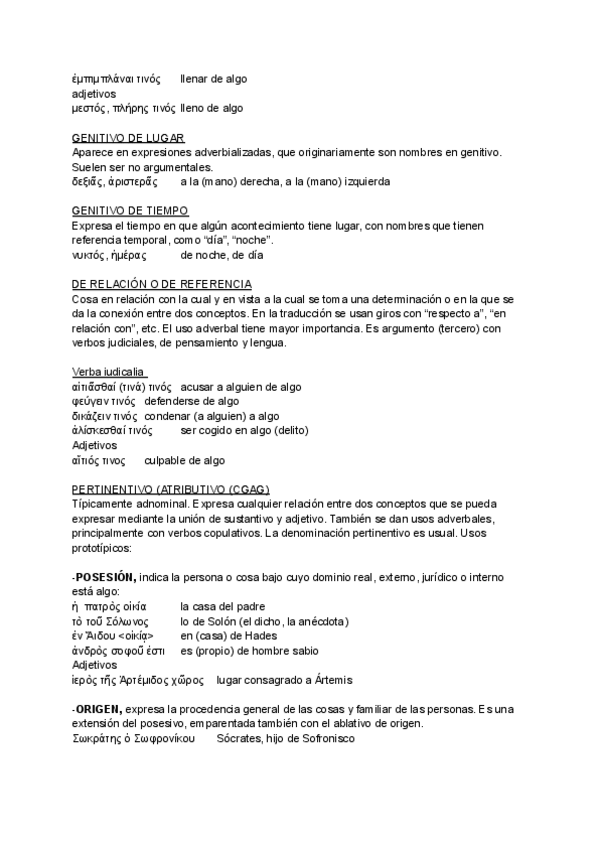 ἐμπιμπλάναι τινός llenar de algo
adjetivos
μεστός, πλήρης τινός lleno de algo

GENITIVO DE LUGAR
Aparece en expresiones adverbializadas, que originariamente son nombres en genitivo. Suelen ser no argumentales.
δεξιᾶς, ἀριστερᾶς a la (mano) derecha, a la (mano) izquierda

GENITIVO DE TIEMPO
Expresa el tiempo en que algún acontecimiento tiene lugar, con nombres que tienen referencia temporal, como "día", "noche".
νυκτός, ἡμέρας de noche, de día

DE RELACIÓN O DE REFERENCIA
Cosa en relación con la cual y en vista a la cual se toma una determinación o en la que se da la conexión entre dos conceptos. En la traducción se usan giros con "respecto a", "en relación con", etc. El uso adverbal tiene mayor importancia. Es argumento (tercero) con verbos judiciales, de pensamiento y lengua.

Verba iudicalia
αἰτιᾶσθαί (τινά) τινός acusar a alguien de algo
φεύγειν τινός defenderse de algo
δικάζειν τινός condenar (a alguien) a algo
ἁλίσκεσθαί τινός ser cogido en algo (delito)
Adjetivos
αἴτιός τινος culpable de algo

PERTINENTIVO (ATRIBUTIVO (CGAG)
Típicamente adnominal. Expresa cualquier relación entre dos conceptos que se pueda expresar mediante la unión de sustantivo y adjetivo. También se dan usos adverbales, principalmente con verbos copulativos. La denominación pertinentivo es usual. Usos prototípicos:

-POSESIÓN, indica la persona o cosa bajo cuyo dominio real, externo, jurídico o interno está algo:
ἡ πατρὸς οἰκία la casa del padre
τὸ τοῦ Σόλωνος lo de Solón (el dicho, la anécdota)
ἐν Ἅιδου <οἰκίᾳ> en (casa) de Hades
ἀνδρὸς σοφοῦ ἐστι es (propio) de hombre sabio
Adjetivos
ἱερὸς τῆς Ἀρτέμιδος χῶρος lugar consagrado a Ártemis

-ORIGEN, expresa la procedencia general de las cosas y familiar de las personas. Es una extensión del posesivo, emparentada también con el ablativo de origen.
Σωκράτης ὁ Σωφρονίκου Sócrates, hijo de Sofronisco